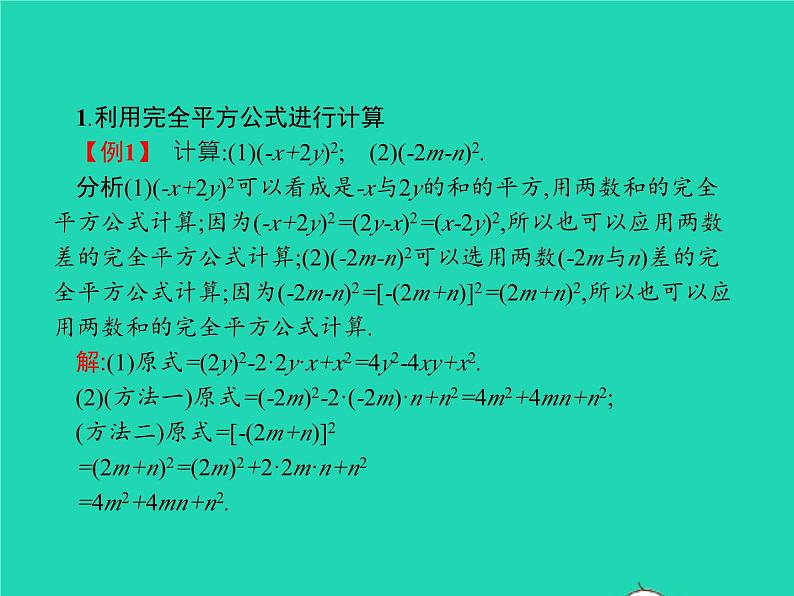 1.利用完全平方公式进行计算

【例1】 计算:(1)$(-x+2y)^2$; (2)$(-2m-n)^2$.

分析(1)$(-x+2y)^2$可以看成是$-x$与$2y$的和的平方,用两数和的完全平方公式计算;因为$(-x+2y)^2=(2y-x)^2=(x-2y)^2$,所以也可以应用两数差的完全平方公式计算;(2)$(-2m-n)^2$可以选用两数($-2m$与$n$)差的完全平方公式计算;因为$(-2m-n)^2=[-(2m+n)]^2=(2m+n)^2$,所以也可以应用两数和的完全平方公式计算.

解:(1)原式$=(2y)^2-2\cdot 2y\cdot x+x^2=4y^2-4xy+x^2$.

(2)(方法一)原式$=(-2m)^2-2\cdot(-2m)\cdot n+n^2=4m^2+4mn+n^2$;

(方法二)原式$=[-(2m+n)]^2$

$=(2m+n)^2=(2m)^2+2\cdot 2m\cdot n+n^2$

$=4m^2+4mn+n^2$.